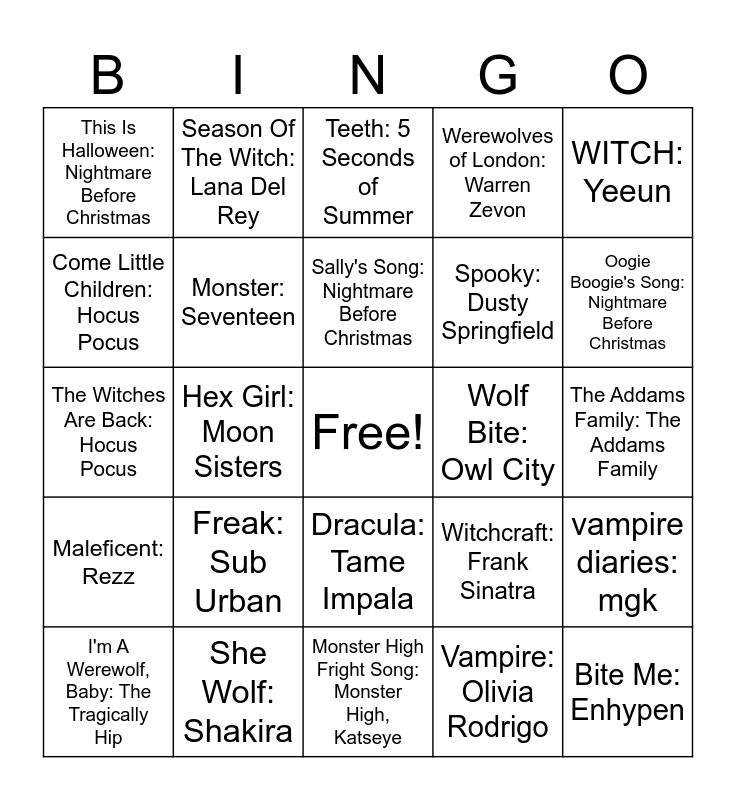 | B | I | N | G | O |
|---|---|---|---|---|
| This Is Halloween: Nightmare Before Christmas | Season Of The Witch: Lana Del Rey | Teeth: 5 Seconds of Summer | Werewolves of London: Warren Zevon | WITCH: Yeeun |
| Come Little Children: Hocus Pocus | Monster: Seventeen | Sally's Song: Nightmare Before Christmas | Spooky: Dusty Springfield | Oogie Boogie's Song: Nightmare Before Christmas |
| The Witches Are Back: Hocus Pocus | Hex Girl: Moon Sisters | Free! | Wolf Bite: Owl City | The Addams Family: The Addams Family |
| Maleficent: Rezz | Freak: Sub Urban | Dracula: Tame Impala | Witchcraft: Frank Sinatra | vampire diaries: mgk |
| I'm A Werewolf, Baby: The Tragically Hip | She Wolf: Shakira | Monster High Fright Song: Monster High, Katseye | Vampire: Olivia Rodrigo | Bite Me: Enhypen |